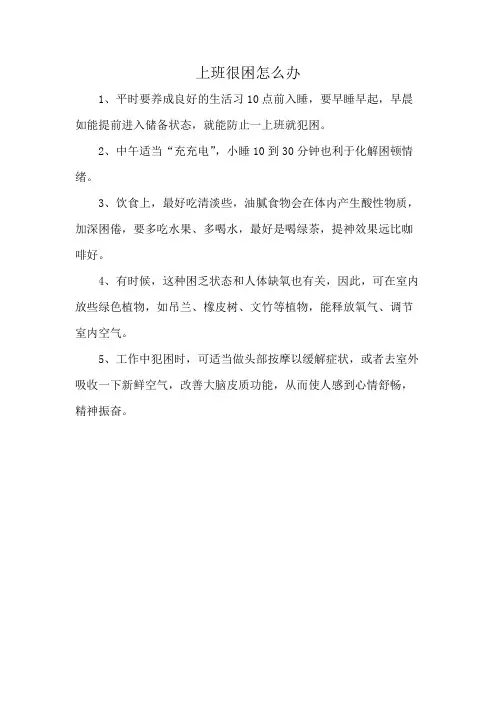 上班很困怎么办

1、平时要养成良好的生活习 10 点前入睡，要早睡早起，早晨如能提前进入储备状态，就能防止一上班就犯困。

2、中午适当“充充电”，小睡 10 到 30 分钟也利于化解困顿情绪。

3、饮食上，最好吃清淡些，油腻食物会在体内产生酸性物质，加深困倦，要多吃水果、多喝水，最好是喝绿茶，提神效果远比咖啡好。

4、有时候，这种困乏状态和人体缺氧也有关，因此，可在室内放些绿色植物，如吊兰、橡皮树、文竹等植物，能释放氧气、调节室内空气。

5、工作中犯困时，可适当做头部按摩以缓解症状，或者去室外吸收一下新鲜空气，改善大脑皮质功能，从而使人感到心情舒畅，精神振奋。